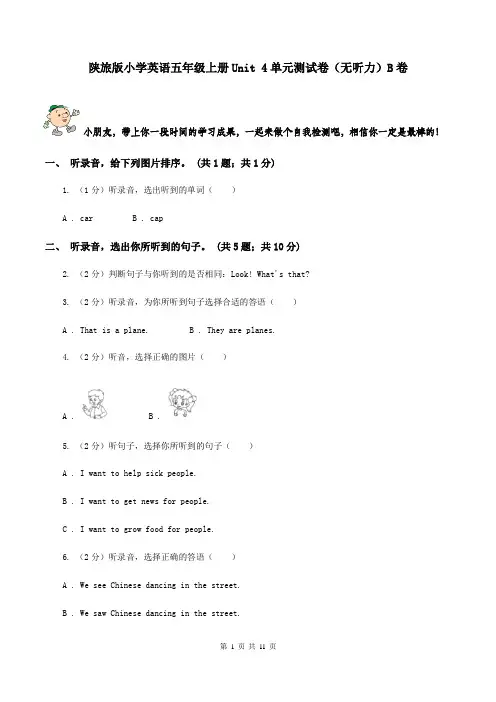 陕旅版小学英语五年级上册Unit 4单元测试卷（无听力）B卷

小朋友，带上你一段时间的学习成果，一起来做个自我检测吧，相信你一定是最棒的！

一、 听录音，给下列图片排序。 （共1题；共1分）

1. （1分）听录音，选出听到的单词（　　）

A . car　　B . cap

二、 听录音，选出你所听到的句子。 （共5题；共10分）

2. （2分）判断句子与你听到的是否相同：Look! What's that?

3. （2分）听录音，为你所听到句子选择合适的答语（　　）

A . That is a plane.　　B . They are planes.

4. （2分）听音，选择正确的图片（　　）

A .　　B .

5. （2分）听句子，选择你所听到的句子（　　）

A . I want to help sick people.

B . I want to get news for people.

C . I want to grow food for people.

6. （2分）听录音，选择正确的答语（　　）

A . We see Chinese dancing in the street.

B . We saw Chinese dancing in the street.

第 1 页 共 11 页